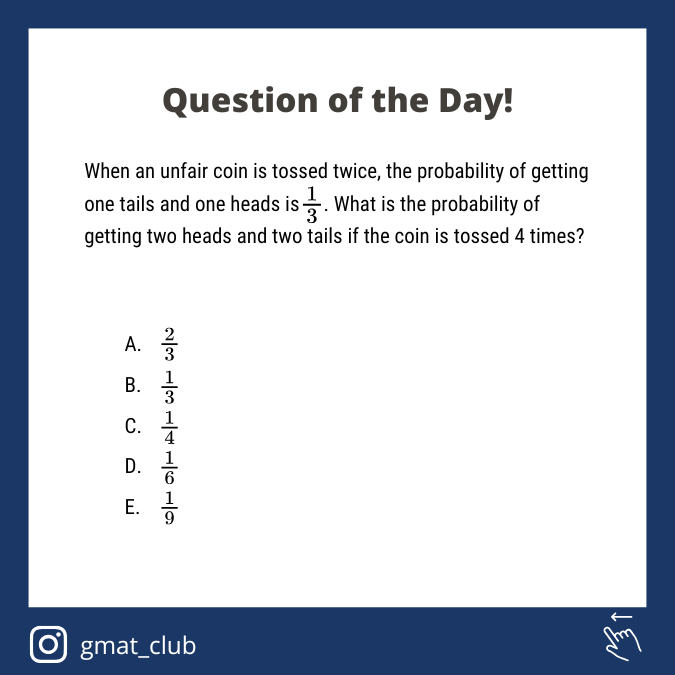 Question of the Day!

When an unfair coin is tossed twice, the probability of getting one tails and one heads is $\frac{1}{3}$. What is the probability of getting two heads and two tails if the coin is tossed 4 times?

A. $\frac{2}{3}$
B. $\frac{1}{3}$
C. $\frac{1}{4}$
D. $\frac{1}{6}$
E. $\frac{1}{9}$

gmat_club